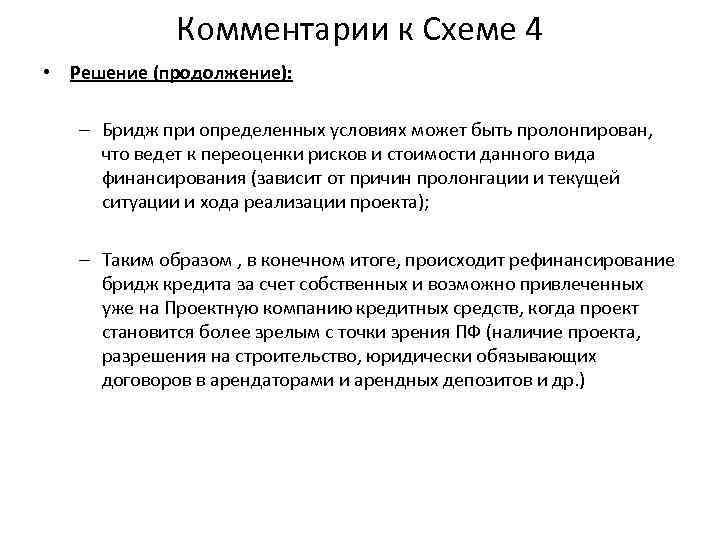 Комментарии к Схеме 4

• Решение (продолжение):

– Бридж при определенных условиях может быть пролонгирован, что ведет к переоценки рисков и стоимости данного вида финансирования (зависит от причин пролонгации и текущей ситуации и хода реализации проекта);

– Таким образом , в конечном итоге, происходит рефинансирование бридж кредита за счет собственных и возможно привлеченных уже на Проектную компанию кредитных средств, когда проект становится более зрелым с точки зрения ПФ (наличие проекта, разрешения на строительство, юридически обязывающих договоров в арендаторами и арендных депозитов и др.)